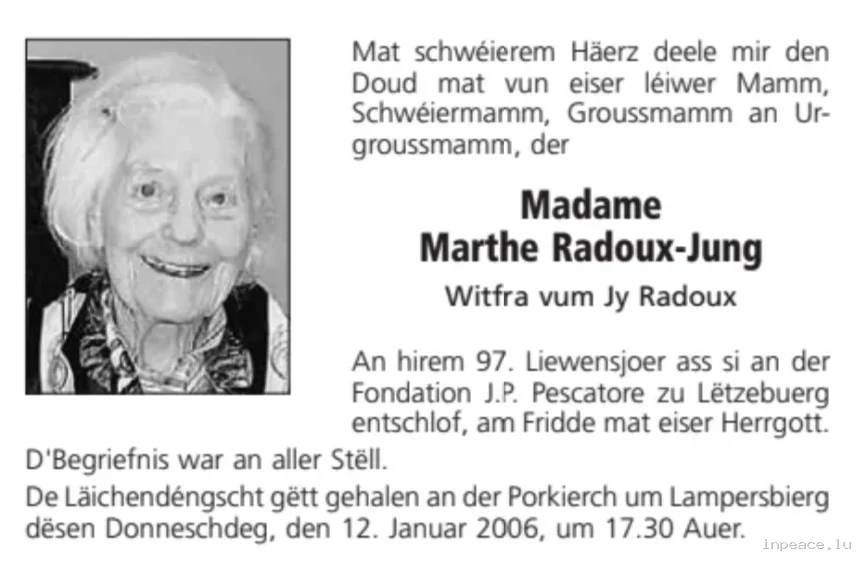 Mat schwéierem Häerz deele mir den Doud mat vun eiser léiwer Mamm, Schwéiermamm, Groussmamm an Urgroussmamm, der

Madame
Marthe Radoux-Jung

Witfra vum Jy Radoux

An hirem 97. Liewensjoer ass si an der Fondation J.P. Pescatore zu Lëtzebuerg entschlof, am Fridde mat eiser Herrgott.

D'Begriefnis war an aller Stëll.

De Läichendéngscht gëtt gehalen an der Porkierch um Lampersbierg dësen Donneschdeg, den 12. Januar 2006, um 17.30 Auer.

inpeace.lu